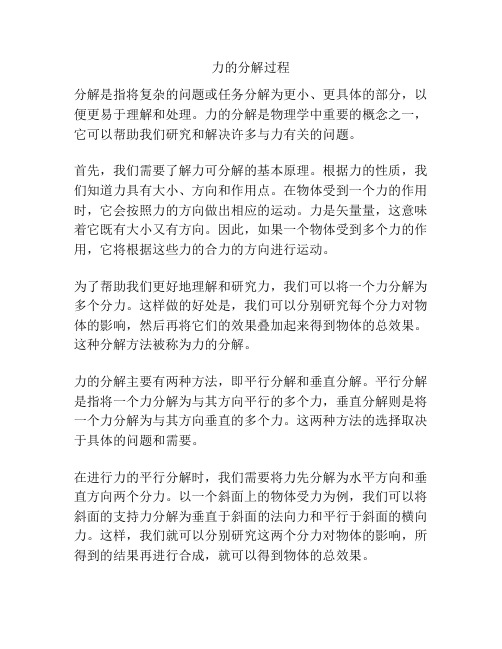 力的分解过程

分解是指将复杂的问题或任务分解为更小、更具体的部分，以便更易于理解和处理。力的分解是物理学中重要的概念之一，它可以帮助我们研究和解决许多与力有关的问题。

首先，我们需要了解力可分解的基本原理。根据力的性质，我们知道力具有大小、方向和作用点。在物体受到一个力的作用时，它会按照力的方向做出相应的运动。力是矢量量，这意味着它既有大小又有方向。因此，如果一个物体受到多个力的作用，它将根据这些力的合力的方向进行运动。

为了帮助我们更好地理解和研究力，我们可以将一个力分解为多个分力。这样做的好处是，我们可以分别研究每个分力对物体的影响，然后再将它们的效果叠加起来得到物体的总效果。这种分解方法被称为力的分解。

力的分解主要有两种方法，即平行分解和垂直分解。平行分解是指将一个力分解为与其方向平行的多个力，垂直分解则是将一个力分解为与其方向垂直的多个力。这两种方法的选择取决于具体的问题和需要。

在进行力的平行分解时，我们需要将力先分解为水平方向和垂直方向两个分力。以一个斜面上的物体受力为例，我们可以将斜面的支持力分解为垂直于斜面的法向力和平行于斜面的横向力。这样，我们就可以分别研究这两个分力对物体的影响，所得到的结果再进行合成，就可以得到物体的总效果。